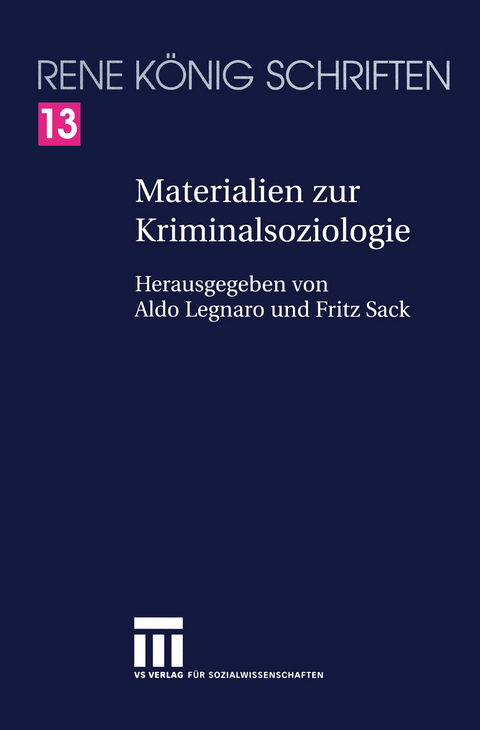 RENE KÖNIG SCHRIFTEN
13

Materialien zur Kriminalsoziologie

Herausgegeben von
Aldo Legnaro und Fritz Sack

VS VERLAG FÜR SOZIALWISSENSCHAFTEN